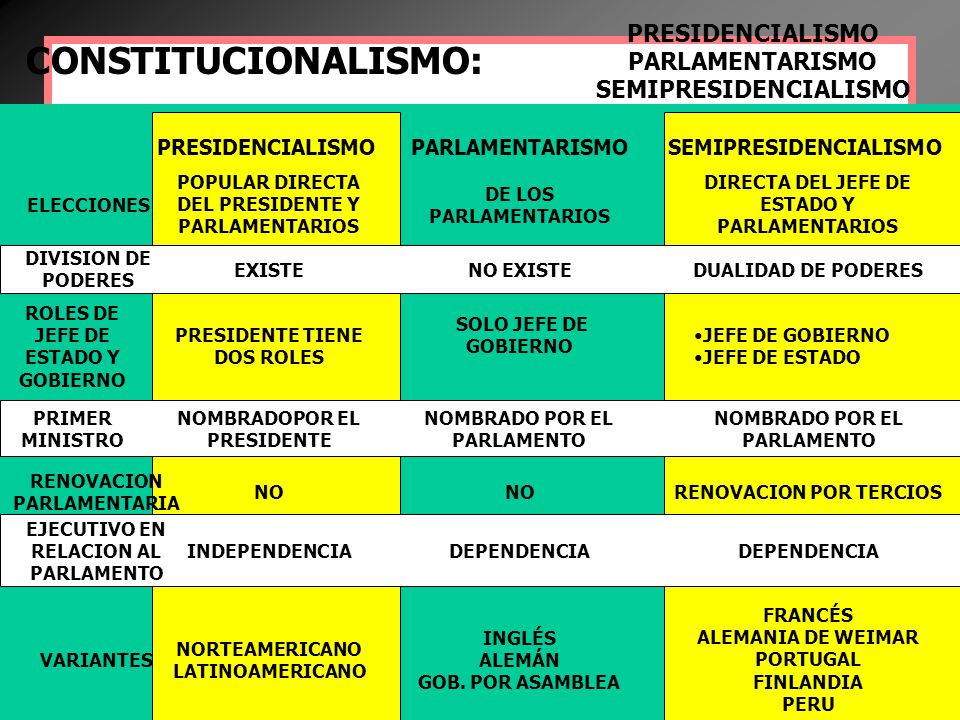 CONSTITUCIONALISMO: PRESIDENCIALISMO PARLAMENTARISMO SEMIPRESIDENCIALISMO

| | PRESIDENCIALISMO | PARLAMENTARISMO | SEMIPRESIDENCIALISMO |
|---|---|---|---|
| ELECCIONES | POPULAR DIRECTA DEL PRESIDENTE Y PARLAMENTARIOS | DE LOS PARLAMENTARIOS | DIRECTA DEL JEFE DE ESTADO Y PARLAMENTARIOS |
| DIVISION DE PODERES | EXISTE | NO EXISTE | DUALIDAD DE PODERES |
| ROLES DE JEFE DE ESTADO Y GOBIERNO | PRESIDENTE TIENE DOS ROLES | SOLO JEFE DE GOBIERNO | •JEFE DE GOBIERNO •JEFE DE ESTADO |
| PRIMER MINISTRO | NOMBRADOPOR EL PRESIDENTE | NOMBRADO POR EL PARLAMENTO | NOMBRADO POR EL PARLAMENTO |
| RENOVACION PARLAMENTARIA | NO | NO | RENOVACION POR TERCIOS |
| EJECUTIVO EN RELACION AL PARLAMENTO | INDEPENDENCIA | DEPENDENCIA | DEPENDENCIA |
| VARIANTES | NORTEAMERICANO LATINOAMERICANO | INGLÉS ALEMÁN GOB. POR ASAMBLEA | FRANCÉS ALEMANIA DE WEIMAR PORTUGAL FINLANDIA PERU |